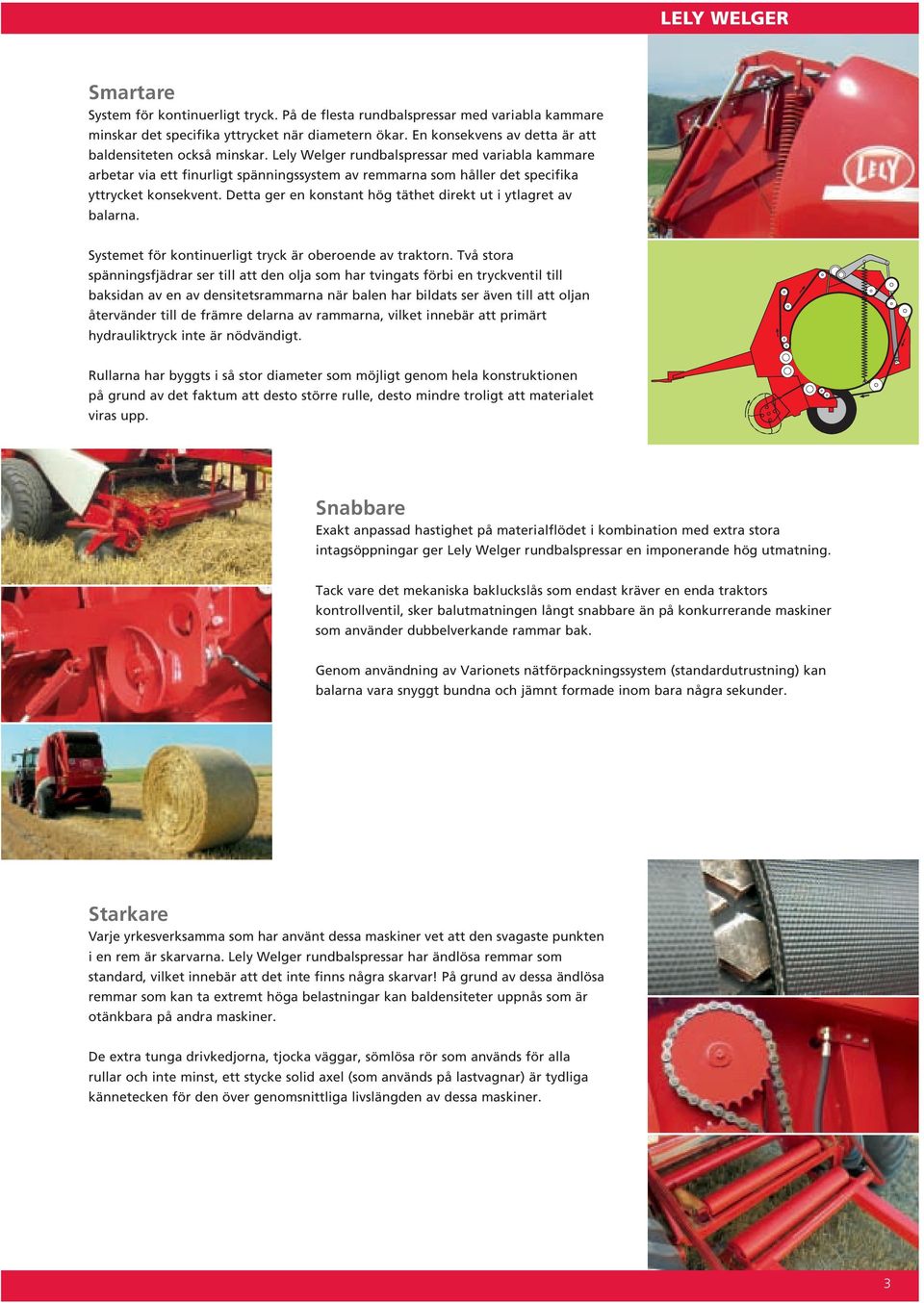 LELY WELGER

Smartare

System för kontinuerligt tryck. På de flesta rundbalspressar med variabla kammare minskar det specifika yttrycket när diametern ökar. En konsekvens av detta är att baldensiteten också minskar. Lely Welger rundbalspressar med variabla kammare arbetar via ett finurligt spänningssystem av remmarna som håller det specifika yttrycket konsekvent. Detta ger en konstant hög täthet direkt ut i ytlagret av balarna.

Systemet för kontinuerligt tryck är oberoende av traktorn. Två stora spänningsfjädrar ser till att den olja som har tvingats förbi en tryckventil till baksidan av en av densitetsrammarna när balen har bildats ser även till att oljan återvänder till de främre delarna av rammarna, vilket innebär att primärt hydrauliktryck inte är nödvändigt.

Rullarna har byggts i så stor diameter som möjligt genom hela konstruktionen på grund av det faktum att desto större rulle, desto mindre troligt att materialet viras upp.

LELY

Snabbare

Exakt anpassad hastighet på materialflödet i kombination med extra stora intagsöppningar ger Lely Welger rundbalspressar en imponerande hög utmatning.

Tack vare det mekaniska bakluckslås som endast kräver en enda traktors kontrollventil, sker balutmatningen långt snabbare än på konkurrerande maskiner som använder dubbelverkande rammar bak.

Genom användning av Varionets nätförpackningssystem (standardutrustning) kan balarna vara snyggt bundna och jämnt formade inom bara några sekunder.

Starkare

Varje yrkesverksamma som har använt dessa maskiner vet att den svagaste punkten i en rem är skarvarna. Lely Welger rundbalspressar har ändlösa remmar som standard, vilket innebär att det inte finns några skarvar! På grund av dessa ändlösa remmar som kan ta extremt höga belastningar kan baldensiteter uppnås som är otänkbara på andra maskiner.

De extra tunga drivkedjorna, tjocka väggar, sömlösa rör som används för alla rullar och inte minst, ett stycke solid axel (som används på lastvagnar) är tydliga kännetecken för den över genomsnittliga livslängden av dessa maskiner.

3